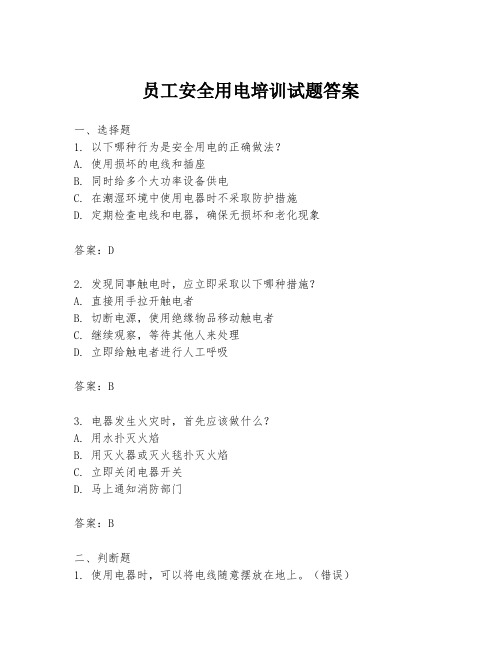 员工安全用电培训试题答案

一、选择题
1. 以下哪种行为是安全用电的正确做法？
A. 使用损坏的电线和插座
B. 同时给多个大功率设备供电
C. 在潮湿环境中使用电器时不采取防护措施
D. 定期检查电线和电器，确保无损坏和老化现象

答案：D

2. 发现同事触电时，应立即采取以下哪种措施？
A. 直接用手拉开触电者
B. 切断电源，使用绝缘物品移动触电者
C. 继续观察，等待其他人来处理
D. 立即给触电者进行人工呼吸

答案：B

3. 电器发生火灾时，首先应该做什么？
A. 用水扑灭火焰
B. 用灭火器或灭火毯扑灭火焰
C. 立即关闭电器开关
D. 马上通知消防部门

答案：B

二、判断题
1. 使用电器时，可以将电线随意摆放在地上。（错误）